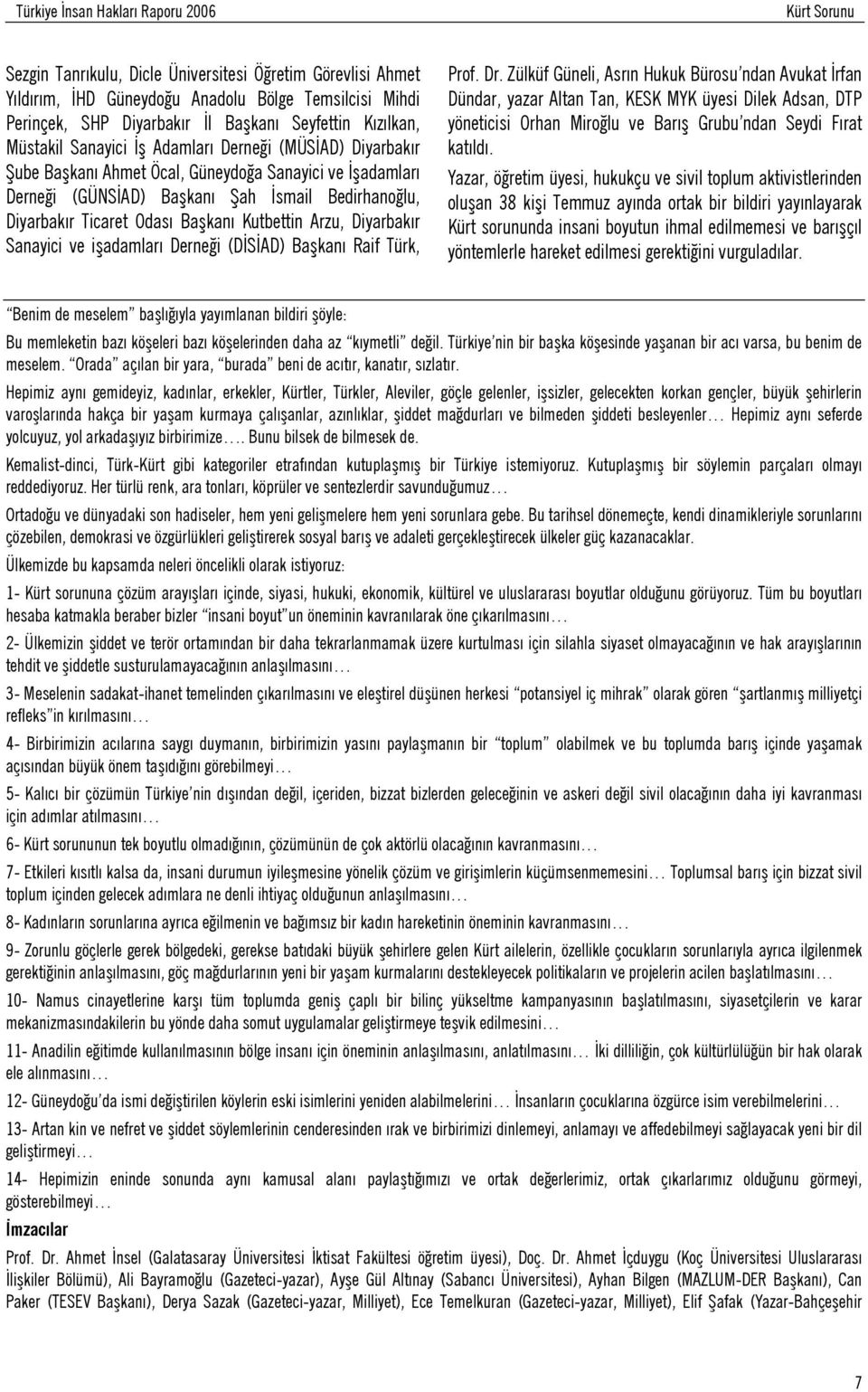 Türkiye İnsan Hakları Raporu 2006

Kürt Sorunu

Sezgin Tanrıkulu, Dicle Üniversitesi Öğretim Görevlisi Ahmet Yıldırım, İHD Güneydoğu Anadolu Bölge Temsilcisi Mihdi Perinçek, SHP Diyarbakır İl Başkanı Seyfettin Kızılkan, Müstakil Sanayici İş Adamları Derneği (MÜSİAD) Diyarbakır Şube Başkanı Ahmet Öcal, Güneydoğa Sanayici ve İşadamları Derneği (GÜNSİAD) Başkanı Şah İsmail Bedirhanoğlu, Diyarbakır Ticaret Odası Başkanı Kutbettin Arzu, Diyarbakır Sanayici ve işadamları Derneği (DİSİAD) Başkanı Raif Türk, Prof. Dr. Zülküf Güneli, Asrın Hukuk Bürosu'ndan Avukat İrfan Dündar, yazar Altan Tan, KESK MYK üyesi Dilek Adsan, DTP yöneticisi Orhan Miroğlu ve Barış Grubu'ndan Seydi Fırat katıldı.

Yazar, öğretim üyesi, hukukçu ve sivil toplum aktivistlerinden oluşan 38 kişi Temmuz ayında ortak bir bildiri yayınlayarak Kürt sorununda insani boyutun ihmal edilmemesi ve barışçıl yöntemlerle hareket edilmesi gerektiğini vurguladılar.

"Benim de meselem" başlığıyla yayımlanan bildiri şöyle:

Bu memleketin bazı köşeleri bazı köşelerinden daha az "kıymetli" değil. Türkiye'nin bir başka köşesinde yaşanan bir acı varsa, bu benim de meselem. "Orada" açılan bir yara, "burada" beni de acıtır, kanatır, sızlatır.

Hepimiz aynı gemideyiz, kadınlar, erkekler, Kürtler, Türkler, Aleviler, göçle gelenler, işsizler, gelecekten korkan gençler, büyük şehirlerin varoşlarında hakça bir yaşam kurmaya çalışanlar, azınlıklar, şiddet mağdurları ve bilmeden şiddeti besleyenler… Hepimiz aynı seferde yolcuyuz, yol arkadaşıyız birbirimize…. Bunu bilsek de bilmesek de.

Kemalist-dinci, Türk-Kürt gibi kategoriler etrafından kutuplaşmış bir Türkiye istemiyoruz. Kutuplaşmış bir söylemin parçaları olmayı reddediyoruz. Her türlü renk, ara tonları, köprüler ve sentezlerdir savunduğumuz…

Ortadoğu ve dünyadaki son hadiseler, hem yeni gelişmelere hem yeni sorunlara gebe. Bu tarihsel dönemeçte, kendi dinamikleriyle sorunlarını çözebilen, demokrasi ve özgürlükleri geliştirerek sosyal barış ve adaleti gerçekleştirecek ülkeler güç kazanacaklar.

Ülkemizde bu kapsamda neleri öncelikli olarak istiyoruz:

1- Kürt sorununa çözüm arayışları içinde, siyasi, hukuki, ekonomik, kültürel ve uluslararası boyutlar olduğunu görüyoruz. Tüm bu boyutları hesaba katmakla beraber bizler "insani boyut"un öneminin kavranılarak öne çıkarılmasını…

2- Ülkemizin şiddet ve terör ortamından bir daha tekrarlanmamak üzere kurtulması için silahla siyaset olmayacağının ve hak arayışlarının tehdit ve şiddetle susturulamayacağının anlaşılmasını…

3- Meselenin sadakat-ihanet temelinden çıkarılmasını ve eleştirel düşünen herkesi "potansiyel iç mihrak" olarak gören "şartlanmış milliyetçi refleks"in kırılmasını…

4- Birbirimizin acılarına saygı duymanın, birbirimizin yasını paylaşmanın bir "toplum" olabilmek ve bu toplumda barış içinde yaşamak açısından büyük önem taşıdığını görebilmeyi…

5- Kalıcı bir çözümün Türkiye'nin dışından değil, içeriden, bizzat bizlerden geleceğinin ve askeri değil sivil olacağının daha iyi kavranması için adımlar atılmasını…

6- Kürt sorununun tek boyutlu olmadığının, çözümünün de çok aktörlü olacağının kavranmasını…

7- Etkileri kısıtlı kalsa da, insani durumun iyileşmesine yönelik çözüm ve girişimlerin küçümsenmemesini… Toplumsal barış için bizzat sivil toplum içinden gelecek adımlara ne denli ihtiyaç olduğunun anlaşılmasını…

8- Kadınların sorunlarına ayrıca eğilmenin ve bağımsız bir kadın hareketinin öneminin kavranmasını…

9- Zorunlu göçlerle gerek bölgedeki, gerekse batıdaki büyük şehirlere gelen Kürt ailelerin, özellikle çocukların sorunlarıyla ayrıca ilgilenmek gerektiğinin anlaşılmasını, göç mağdurlarının yeni bir yaşam kurmalarını destekleyecek politikaların ve projelerin acilen başlatılmasını…

10- Namus cinayetlerine karşı tüm toplumda geniş çaplı bir bilinç yükseltme kampanyasının başlatılmasını, siyasetçilerin ve karar mekanizmasındakilerin bu yönde daha somut uygulamalar geliştirmeye teşvik edilmesini…

11- Anadilin eğitimde kullanılmasının bölge insanı için öneminin anlaşılmasını, anlatılmasını… İki dilliliğin, çok kültürlülüğün bir hak olarak ele alınmasını…

12- Güneydoğu'da ismi değiştirilen köylerin eski isimlerini yeniden alabilmelerini… İnsanların çocuklarına özgürce isim verebilmelerini…

13- Artan kin ve nefret ve şiddet söylemlerinin cenderesinden ırak ve birbirimizi dinlemeyi, anlamayı ve affedebilmeyi sağlayacak yeni bir dil geliştirmeyi…

14- Hepimizin eninde sonunda aynı kamusal alanı paylaştığımızı ve ortak değerlerimiz, ortak çıkarlarımız olduğunu görmeyi, gösterebilmeyi…

İmzacılar

Prof. Dr. Ahmet İnsel (Galatasaray Üniversitesi İktisat Fakültesi öğretim üyesi), Doç. Dr. Ahmet İçduygu (Koç Üniversitesi Uluslararası İlişkiler Bölümü), Ali Bayramoğlu (Gazeteci-yazar), Ayşe Gül Altınay (Sabancı Üniversitesi), Ayhan Bilgen (MAZLUM-DER Başkanı), Can Paker (TESEV Başkanı), Derya Sazak (Gazeteci-yazar, Milliyet), Ece Temelkuran (Gazeteci-yazar, Milliyet), Elif Şafak (Yazar-Bahçeşehir

7